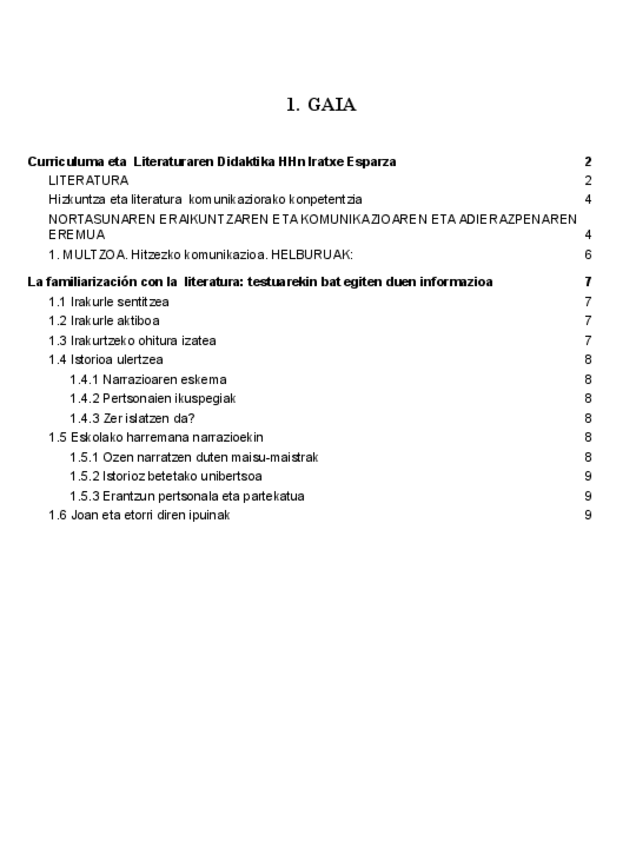 1. GAIA

Curriculuma eta Literaturaren Didaktika HHn Iratxe Esparza 2

LITERATURA 2

Hizkuntza eta literatura komunikaziorako konpetentzia 4

NORTASUNAREN ERAIKUNTZAREN ETA KOMUNIKAZIOAREN ETA ADIERAZPENAREN EREMUA 4

1. MULTZOA. Hitzezko komunikazioa. HELBURUAK: 6

La familiarización con la literatura: testuarekin bat egiten duen informazioa 7

1.1 Irakurle sentitzea 7

1.2 Irakurle aktiboa 7

1.3 Irakurtzeko ohitura izatea 7

1.4 Istorioa ulertzea 8

1.4.1 Narrazioaren eskema 8

1.4.2 Pertsonaien ikuspegiak 8

1.4.3 Zer islatzen da? 8

1.5 Eskolako harremana narrazioekin 8

1.5.1 Ozen narratzen duten maisu-maistrak 8

1.5.2 Istorioz betetako unibertsoa 9

1.5.3 Erantzun pertsonala eta partekatua 9

1.6 Joan eta etorri diren ipuinak 9